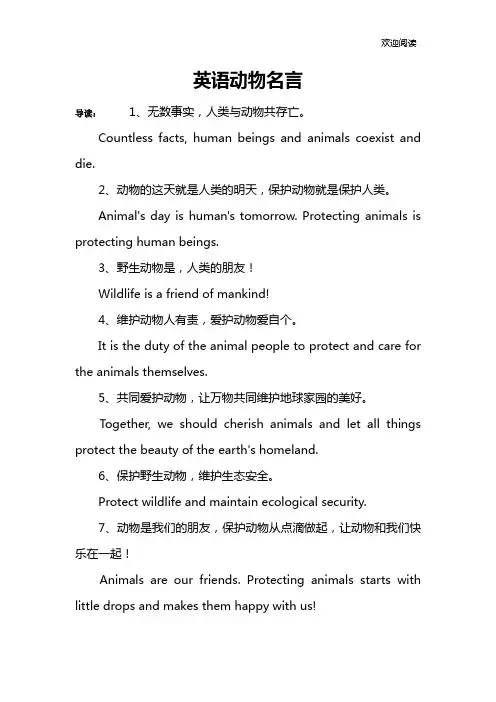 欢迎阅读

英语动物名言

导读： 1、无数事实，人类与动物共存亡。

Countless facts, human beings and animals coexist and die.

2、动物的这天就是人类的明天，保护动物就是保护人类。

Animal's day is human's tomorrow. Protecting animals is protecting human beings.

3、野生动物是，人类的朋友！

Wildlife is a friend of mankind!

4、维护动物人有责，爱护动物爱自个。

It is the duty of the animal people to protect and care for the animals themselves.

5、共同爱护动物，让万物共同维护地球家园的美好。

Together, we should cherish animals and let all things protect the beauty of the earth's homeland.

6、保护野生动物，维护生态安全。

Protect wildlife and maintain ecological security.

7、动物是我们的朋友，保护动物从点滴做起，让动物和我们快乐在一起！

Animals are our friends. Protecting animals starts with little drops and makes them happy with us!